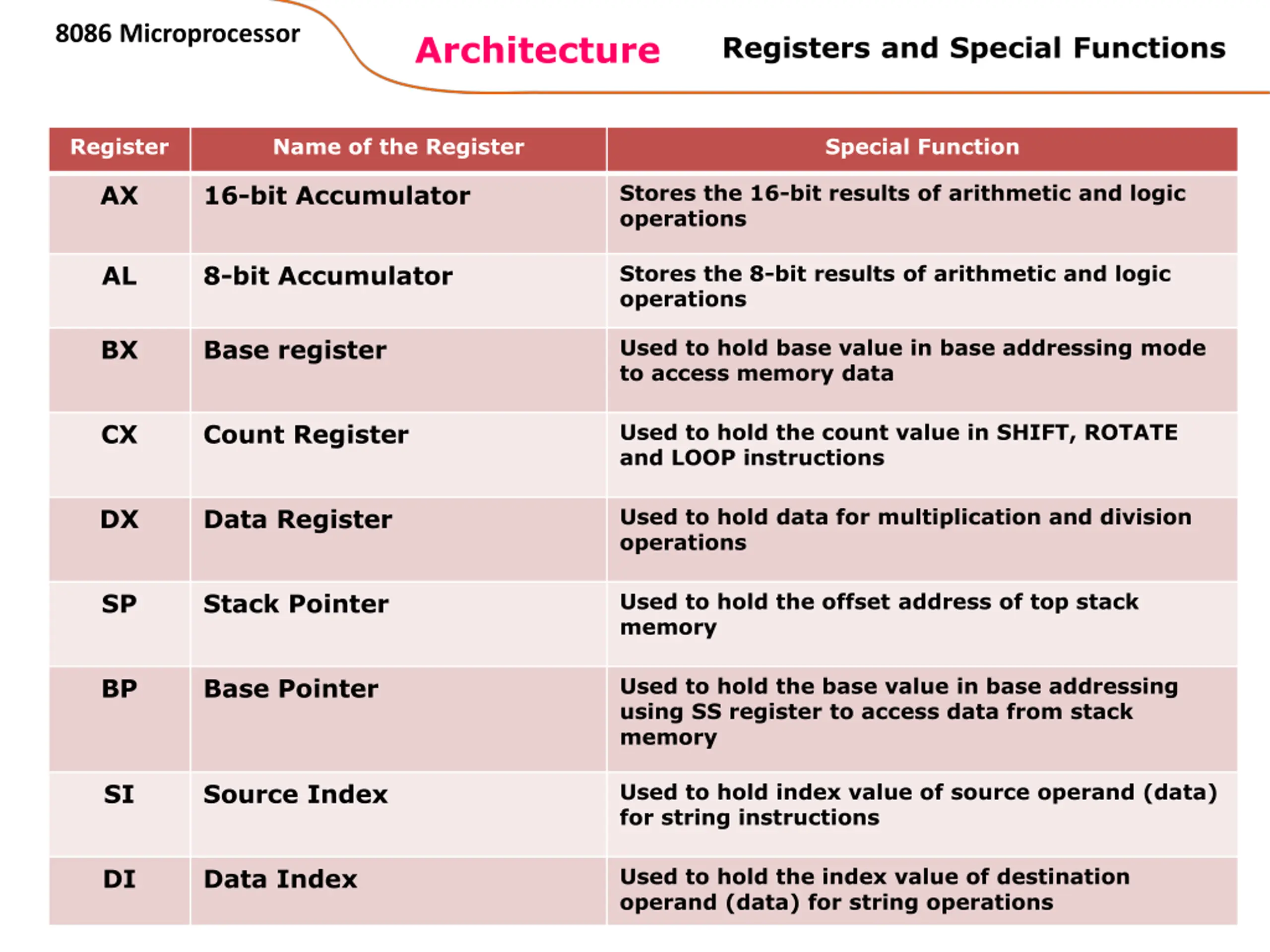 8086 Microprocessor

Architecture

Registers and Special Functions

| Register | Name of the Register | Special Function |
|---|---|---|
| AX | 16-bit Accumulator | Stores the 16-bit results of arithmetic and logic operations |
| AL | 8-bit Accumulator | Stores the 8-bit results of arithmetic and logic operations |
| BX | Base register | Used to hold base value in base addressing mode to access memory data |
| CX | Count Register | Used to hold the count value in SHIFT, ROTATE and LOOP instructions |
| DX | Data Register | Used to hold data for multiplication and division operations |
| SP | Stack Pointer | Used to hold the offset address of top stack memory |
| BP | Base Pointer | Used to hold the base value in base addressing using SS register to access data from stack memory |
| SI | Source Index | Used to hold index value of source operand (data) for string instructions |
| DI | Data Index | Used to hold the index value of destination operand (data) for string operations |